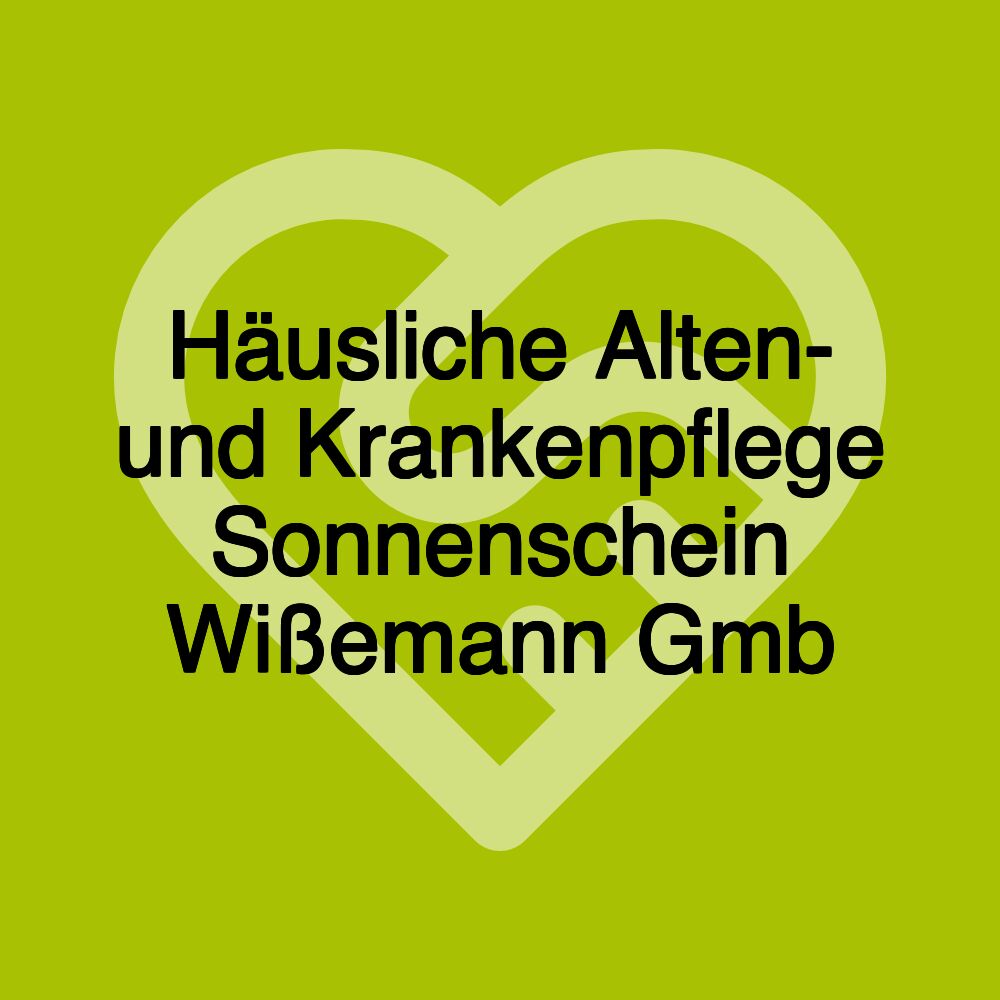 Häusliche Alten- und Krankenpflege Sonnenschein Wißemann Gmb